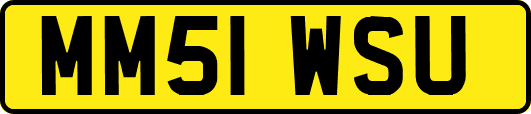 MM51 WSU